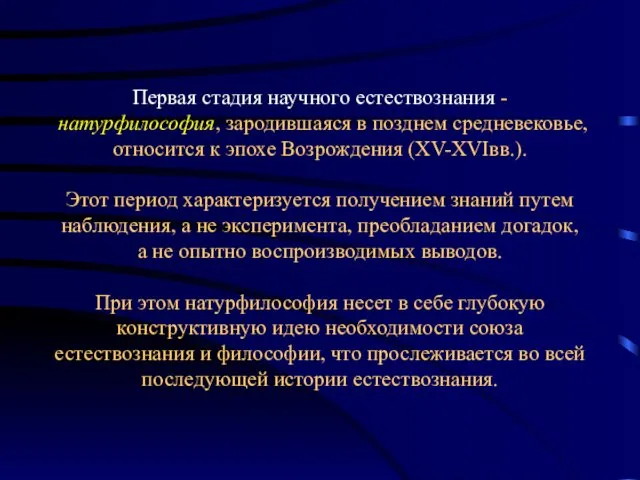 Первая стадия научного естествознания - натурфилософия, зародившаяся в позднем средневековье, относится к эпохе Возрождения (XV-XVIвв.).

Этот период характеризуется получением знаний путем наблюдения, а не эксперимента, преобладанием догадок, а не опытно воспроизводимых выводов.

При этом натурфилософия несет в себе глубокую конструктивную идею необходимости союза естествознания и философии, что прослеживается во всей последующей истории естествознания.